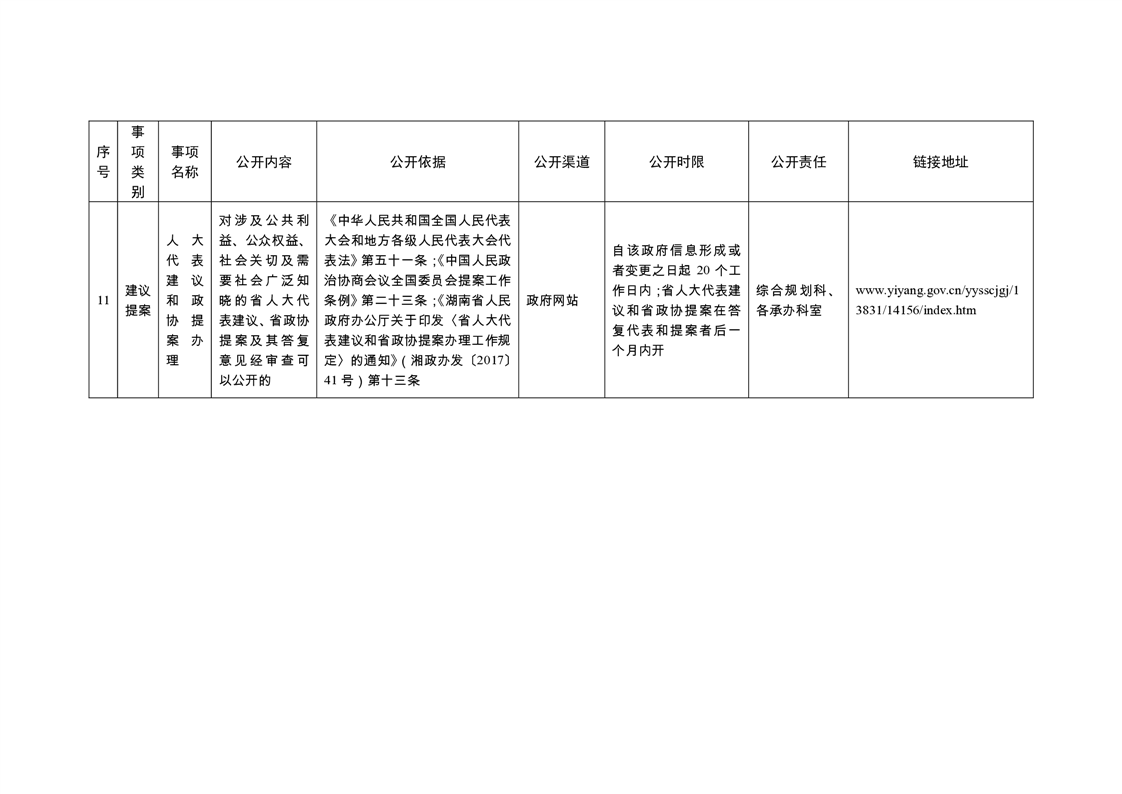 | 序号 | 事项类别 | 事项名称 | 公开内容 | 公开依据 | 公开渠道 | 公开时限 | 公开责任 | 链接地址 |
|---|---|---|---|---|---|---|---|---|
| 11 | 建议提案 | 人大代表建议和政协提案办理 | 对涉及公共利益、公众权益、社会关切及需要社会广泛知晓的省人大代表建议、省政协提案及其答复意见经审查可以公开的 | 《中华人民共和国全国人民代表大会和地方各级人民代表大会代表法》第五十一条；《中国人民政治协商会议全国委员会提案工作条例》第二十三条；《湖南省人民政府办公厅关于印发〈省人大代表建议和省政协提案办理工作规定〉的通知》（湘政办发〔2017〕41号）第十三条 | 政府网站 | 自该政府信息形成或者变更之日起 20 个工作日内；省人大代表建议和省政协提案在答复代表和提案者后一个月内开 | 综合规划科、各承办科室 | www.yiyang.gov.cn/yysscjgj/13831/14156/index.htm |